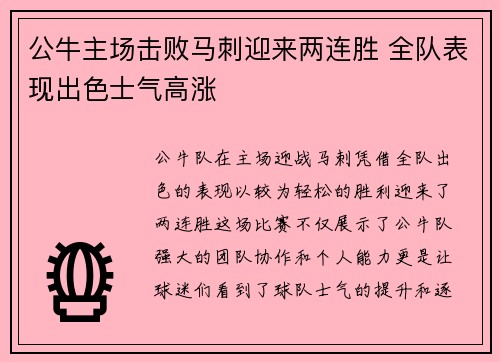 公牛主场击败马刺迎来两连胜 全队表现出色士气高涨

公牛队在主场迎战马刺凭借全队出色的表现以较为轻松的胜利迎来了两连胜这场比赛不仅展示了公牛队强大的团队协作和个人能力更是让球迷们看到了球队士气的提升和逐